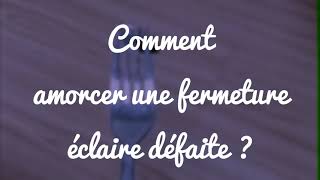 Comment
amorcer une fermeture
éclaire défaite ?